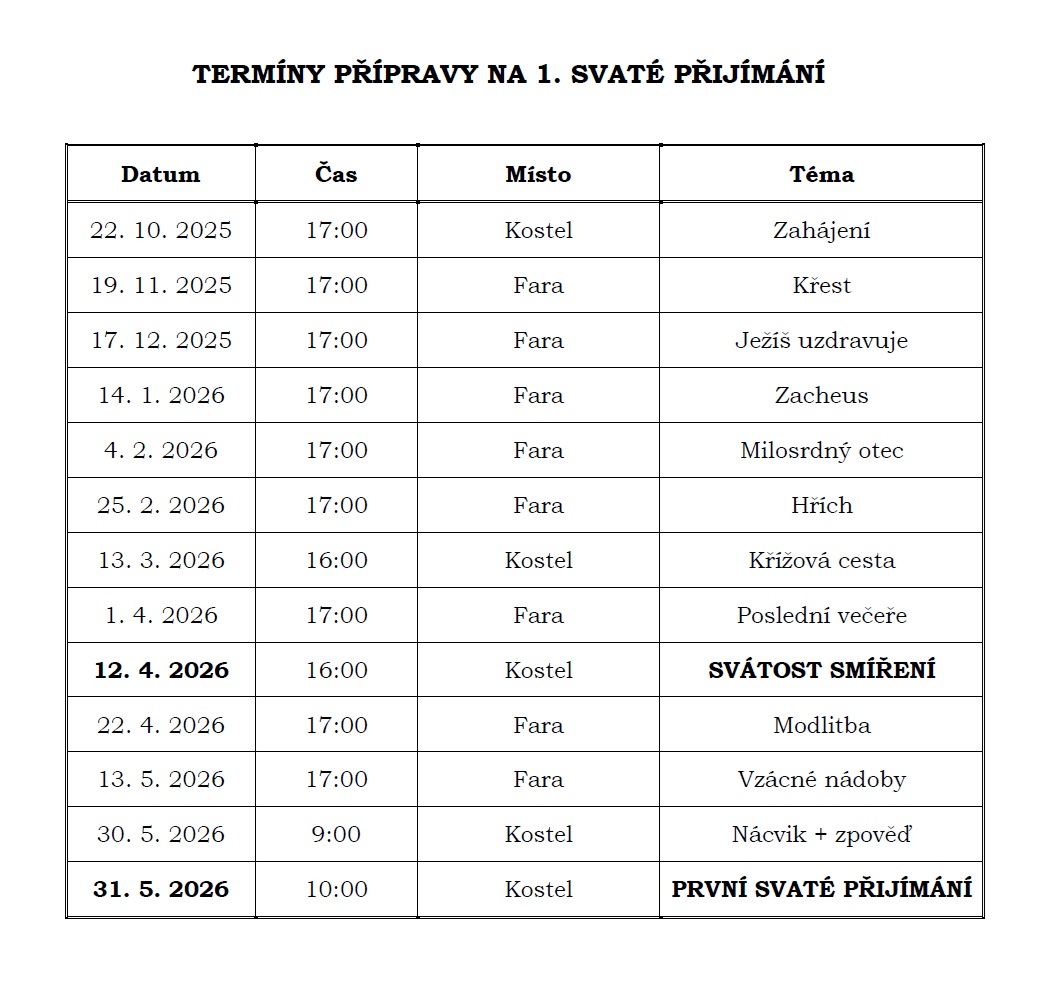 TERMÍNY PŘÍPRAVY NA 1. SVATÉ PŘIJÍMÁNÍ

| Datum | Čas | Místo | Téma |
|---|---|---|---|
| 22. 10. 2025 | 17:00 | Kostel | Zahájení |
| 19. 11. 2025 | 17:00 | Fara | Křest |
| 17. 12. 2025 | 17:00 | Fara | Ježíš uzdravuje |
| 14. 1. 2026 | 17:00 | Fara | Zacheus |
| 4. 2. 2026 | 17:00 | Fara | Milosrdný otec |
| 25. 2. 2026 | 17:00 | Fara | Hřích |
| 13. 3. 2026 | 16:00 | Kostel | Křížová cesta |
| 1. 4. 2026 | 17:00 | Fara | Poslední večeře |
| **12. 4. 2026** | 16:00 | Kostel | **SVÁTOST SMÍŘENÍ** |
| 22. 4. 2026 | 17:00 | Fara | Modlitba |
| 13. 5. 2026 | 17:00 | Fara | Vzácné nádoby |
| 30. 5. 2026 | 9:00 | Kostel | Nácvik + zpověď |
| **31. 5. 2026** | 10:00 | Kostel | **PRVNÍ SVATÉ PŘIJÍMÁNÍ** |